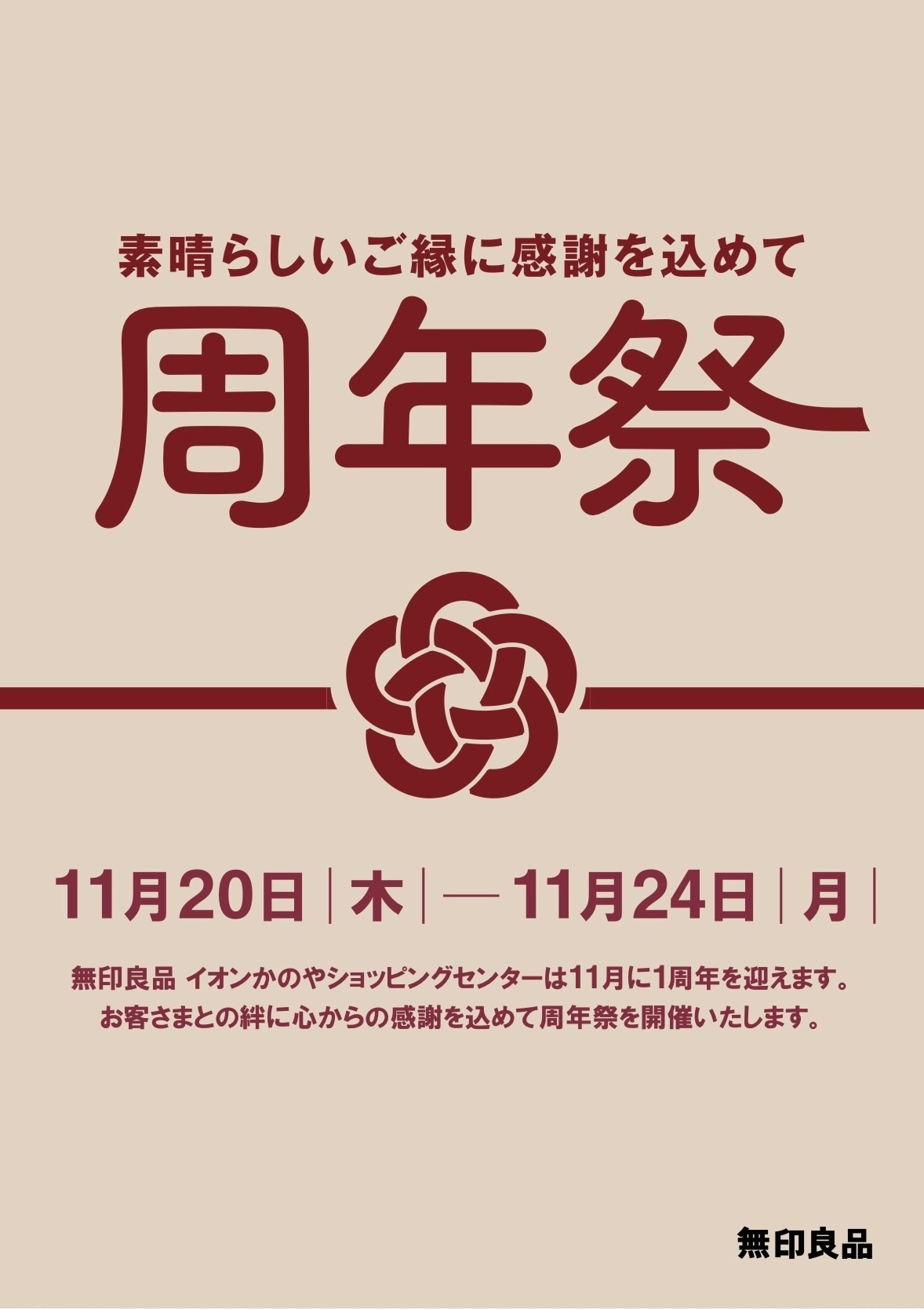 素晴らしいご縁に感謝を込めて

周年祭

11月20日｜木｜—11月24日｜月｜

無印良品 イオンかのやショッピングセンターは11月に1周年を迎えます。
お客さまとの絆に心からの感謝を込めて周年祭を開催いたします。

無印良品